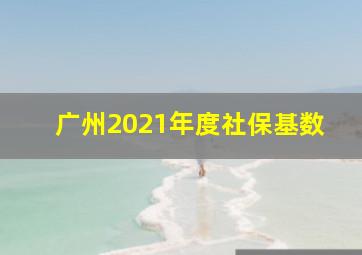 广州2021年度社保基数